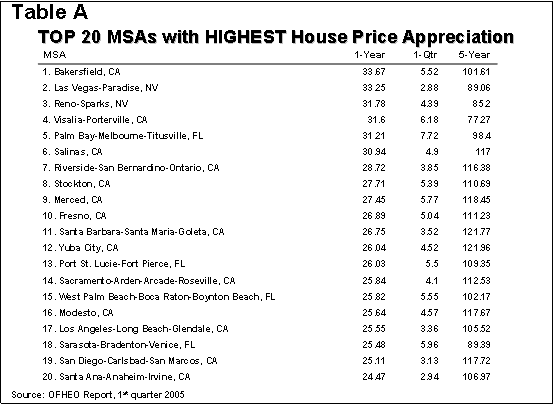 Table A

TOP 20 MSAs with HIGHEST House Price Appreciation

| MSA | 1-Year | 1-Qtr | 5-Year |
|---|---|---|---|
| 1. Bakersfield, CA | 33.67 | 5.52 | 101.61 |
| 2. Las Vegas-Paradise, NV | 33.25 | 2.88 | 89.06 |
| 3. Reno-Sparks, NV | 31.78 | 4.39 | 85.2 |
| 4. Visalia-Porterville, CA | 31.6 | 6.18 | 77.27 |
| 5. Palm Bay-Melbourne-Titusville, FL | 31.21 | 7.72 | 98.4 |
| 6. Salinas, CA | 30.94 | 4.9 | 117 |
| 7. Riverside-San Bernardino-Ontario, CA | 28.72 | 3.85 | 116.38 |
| 8. Stockton, CA | 27.71 | 5.39 | 110.69 |
| 9. Merced, CA | 27.45 | 5.77 | 118.45 |
| 10. Fresno, CA | 26.89 | 5.04 | 111.23 |
| 11. Santa Barbara-Santa Maria-Goleta, CA | 26.75 | 3.52 | 121.77 |
| 12. Yuba City, CA | 26.04 | 4.52 | 121.96 |
| 13. Port St. Lucie-Fort Pierce, FL | 26.03 | 5.5 | 109.35 |
| 14. Sacramento-Arden-Arcade-Roseville, CA | 25.84 | 4.1 | 112.53 |
| 15. West Palm Beach-Boca Raton-Boynton Beach, FL | 25.82 | 5.55 | 102.17 |
| 16. Modesto, CA | 25.64 | 4.57 | 117.67 |
| 17. Los Angeles-Long Beach-Glendale, CA | 25.55 | 3.36 | 105.52 |
| 18. Sarasota-Bradenton-Venice, FL | 25.48 | 5.96 | 89.39 |
| 19. San Diego-Carlsbad-San Marcos, CA | 25.11 | 3.13 | 117.72 |
| 20. Santa Ana-Anaheim-Irvine, CA | 24.47 | 2.94 | 106.97 |

Source: OFHEO Report, 1st quarter 2005